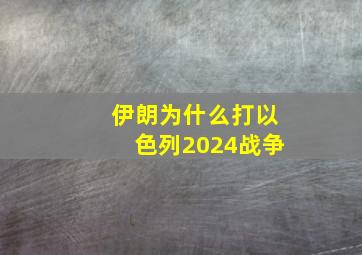 伊朗为什么打以色列2024战争